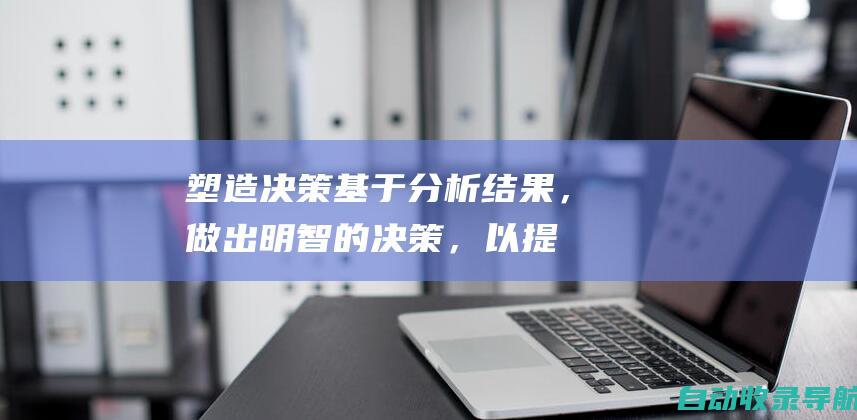 塑造决策基于分析结果，做出明智的决策，以提

自动收录导航